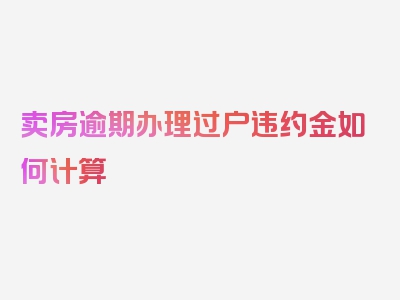 卖房逾期办理过户违约金如何计算